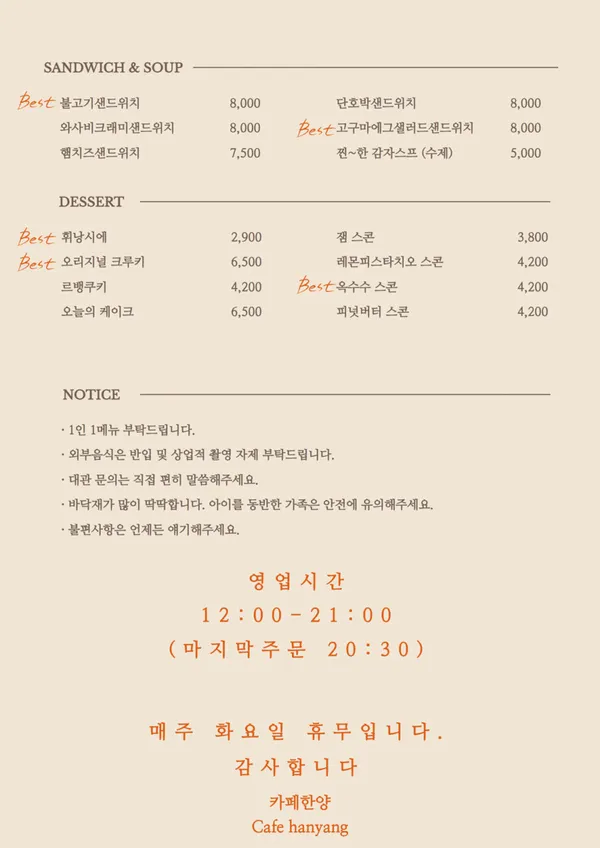 SANDWICH & SOUP

Best 불고기샌드위치 8,000
와사비크래미샌드위치 8,000
햄치즈샌드위치 7,500

단호박샌드위치 8,000
Best 고구마에그샐러드샌드위치 8,000
찐~한 감자스프 (수제) 5,000

DESSERT

Best 휘낭시에 2,900
Best 오리지널 크루키 6,500
르뱅쿠키 4,200
오늘의 케이크 6,500

잼 스콘 3,800
레몬피스타치오 스콘 4,200
Best 옥수수 스콘 4,200
피넛버터 스콘 4,200

NOTICE

· 1인 1메뉴 부탁드립니다.
· 외부음식은 반입 및 상업적 촬영 자제 부탁드립니다.
· 대관 문의는 직접 편히 말씀해주세요.
· 바닥재가 많이 딱딱합니다. 아이를 동반한 가족은 안전에 유의해주세요.
· 불편사항은 언제든 얘기해주세요.

영업시간
12:00-21:00
(마지막주문 20:30)

매주 화요일 휴무입니다.
감사합니다

카페한양
Cafe hanyang